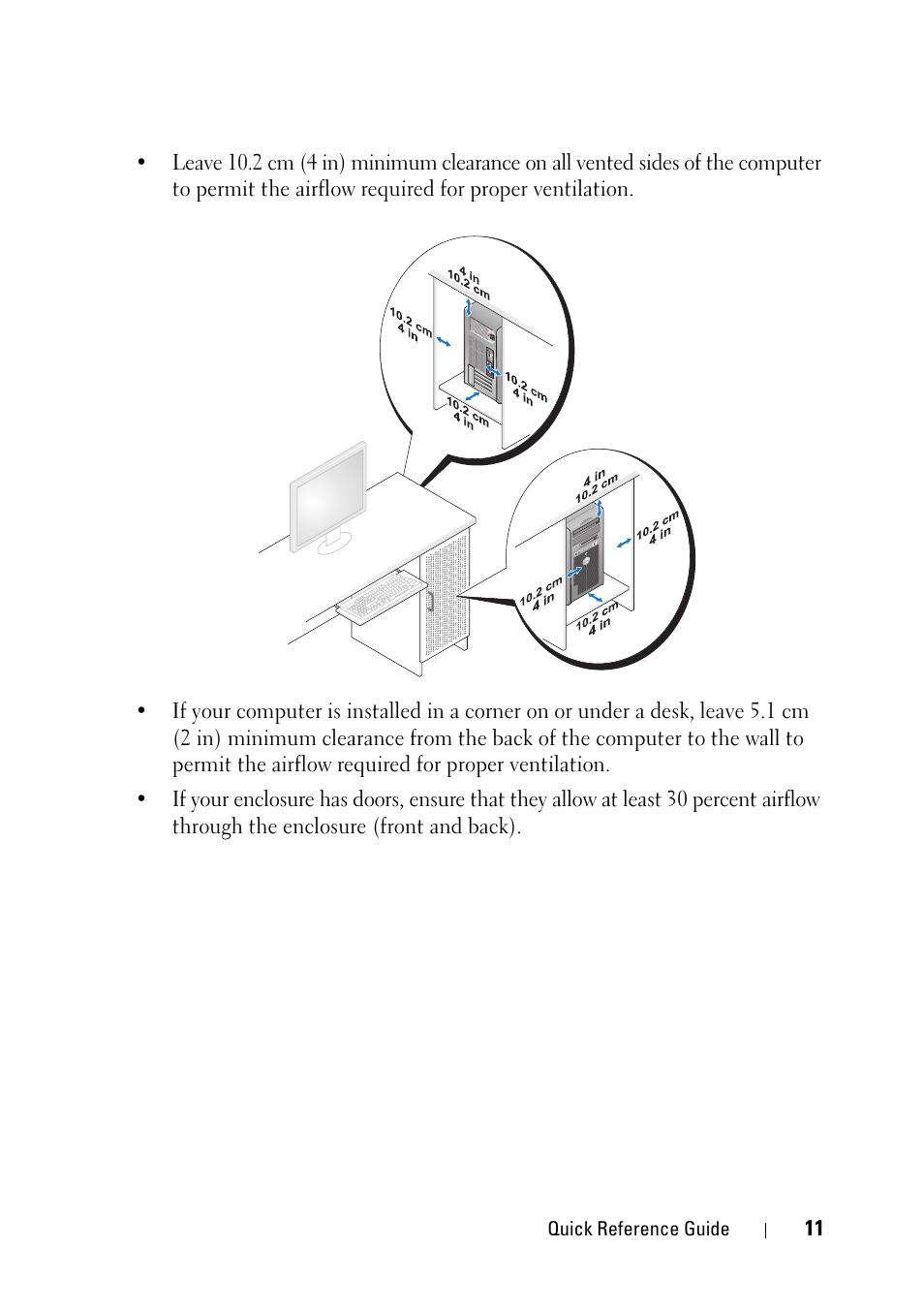 • Leave 10.2 cm (4 in) minimum clearance on all vented sides of the computer to permit the airflow required for proper ventilation.

4 in
10.2 cm
10.2 cm
4 in
10.2 cm
4 in
10.2 cm
4 in

4 in
10.2 cm
10.2 cm
4 in
10.2 cm
4 in
10.2 cm
4 in

• If your computer is installed in a corner on or under a desk, leave 5.1 cm (2 in) minimum clearance from the back of the computer to the wall to permit the airflow required for proper ventilation.

• If your enclosure has doors, ensure that they allow at least 30 percent airflow through the enclosure (front and back).

Quick Reference Guide | 11